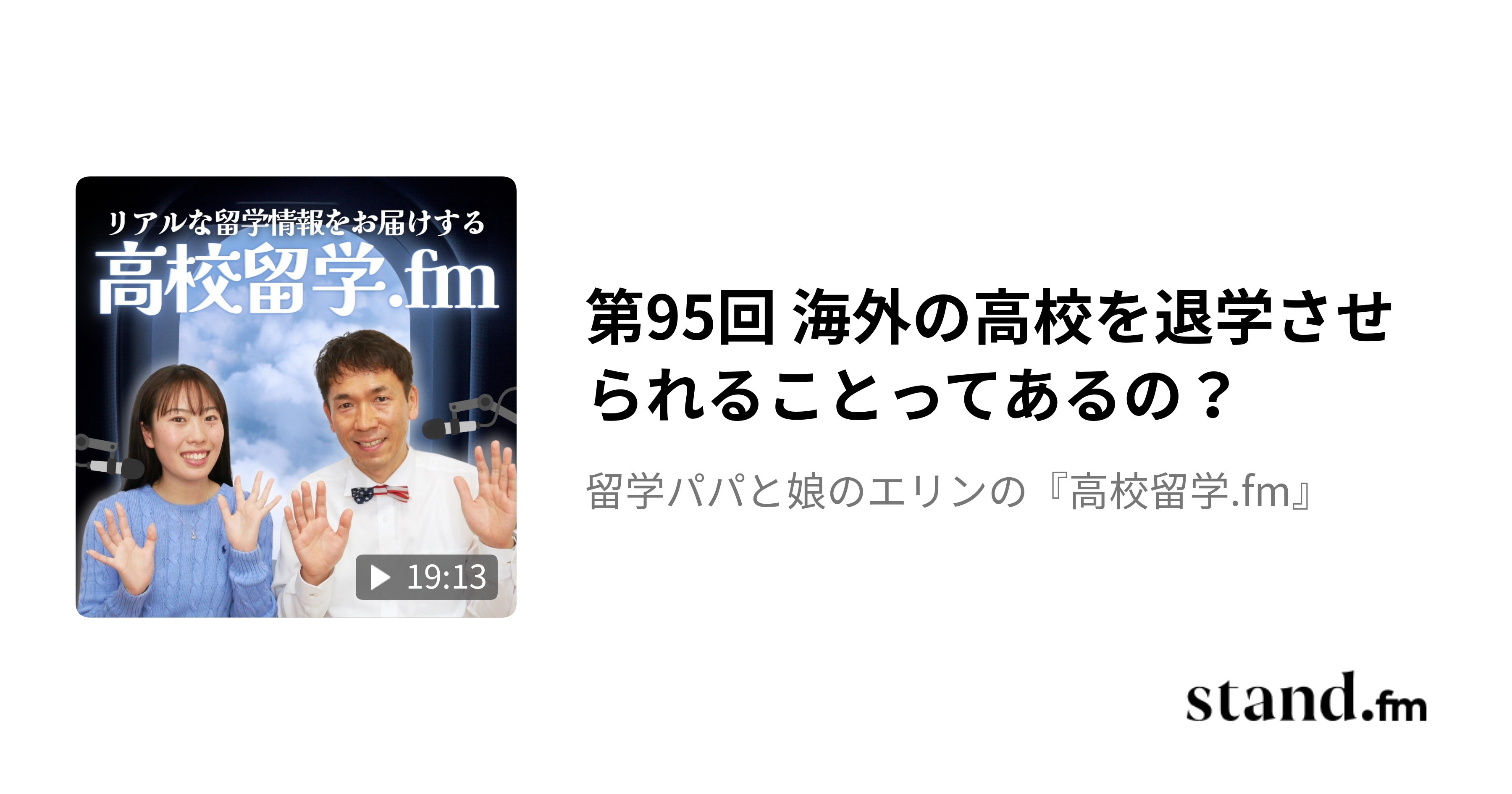 リアルな留学情報をお届けする
高校留学.fm

19:13

第95回 海外の高校を退学させられることってあるの？

留学パパと娘のエリンの『高校留学.fm』

stand.fm